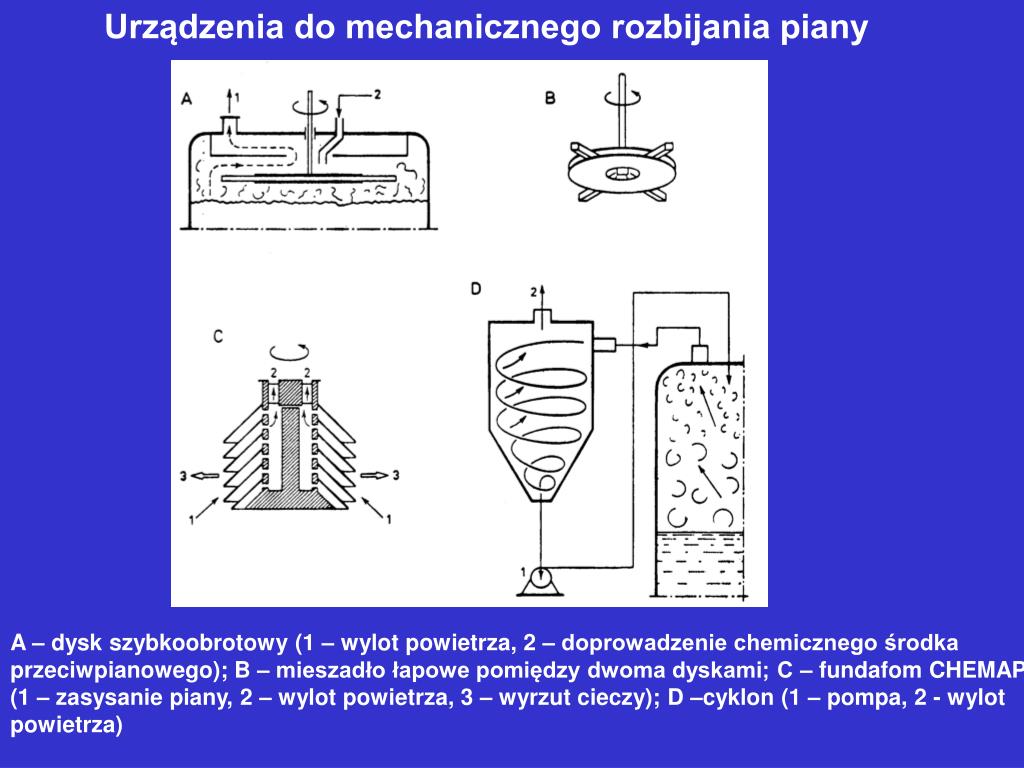 Urządzenia do mechanicznego rozbijania piany

A
1
2
B
C
2
2
3
3
1
1
D
2
1

A – dysk szybkoobrotowy (1 – wylot powietrza, 2 – doprowadzenie chemicznego środka przeciwpianowego); B – mieszadło łapowe pomiędzy dwoma dyskami; C – fundafom CHEMAP (1 – zasysanie piany, 2 – wylot powietrza, 3 – wyrzut cieczy); D –cyklon (1 – pompa, 2 - wylot powietrza)